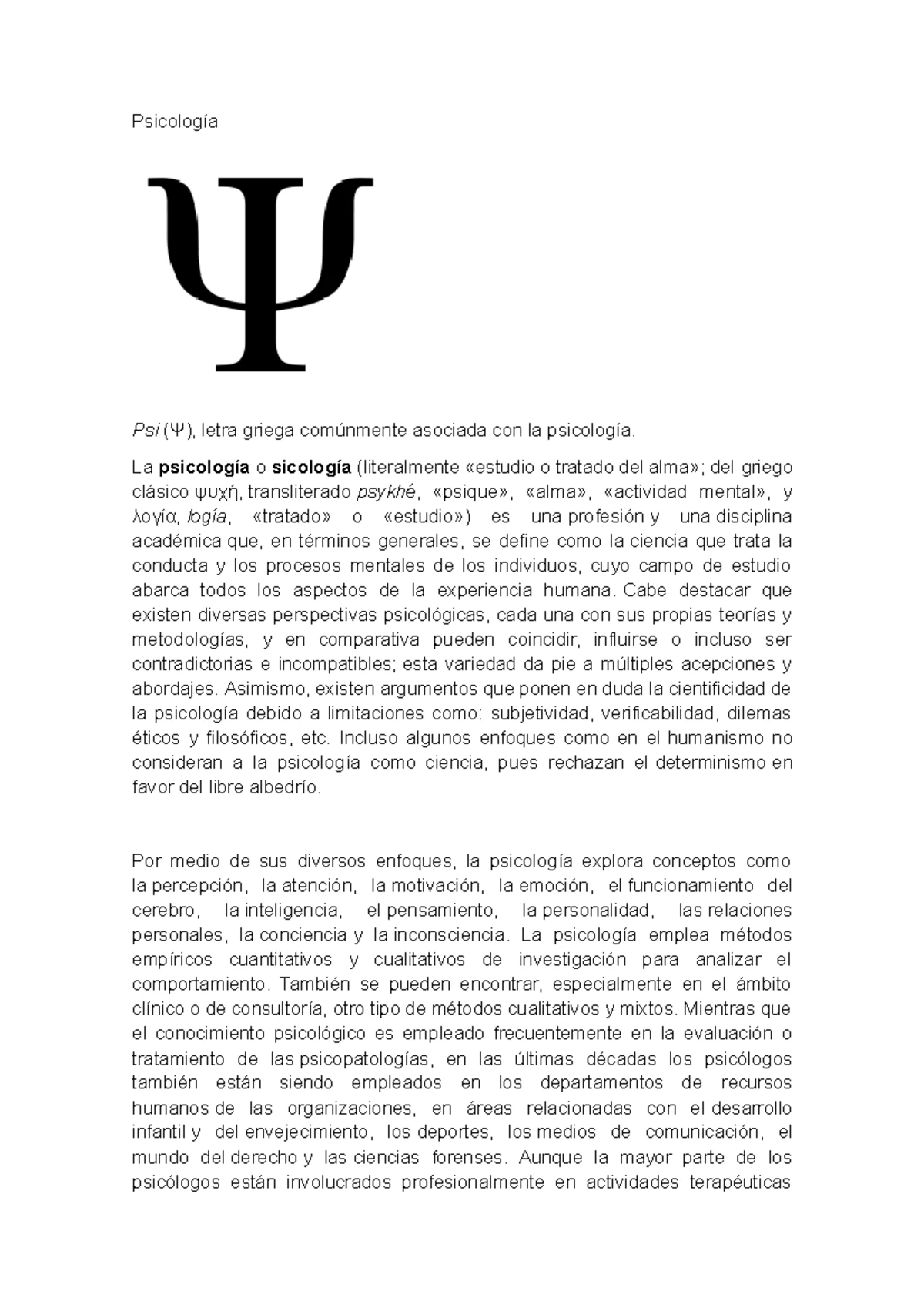 Psicología

Ψ

Psi (Ψ), letra griega comúnmente asociada con la psicología.

La psicología o sicología (literalmente «estudio o tratado del alma»; del griego clásico ψυχή, transliterado psykhé, «psique», «alma», «actividad mental», y λογία, logía, «tratado» o «estudio») es una profesión y una disciplina académica que, en términos generales, se define como la ciencia que trata la conducta y los procesos mentales de los individuos, cuyo campo de estudio abarca todos los aspectos de la experiencia humana. Cabe destacar que existen diversas perspectivas psicológicas, cada una con sus propias teorías y metodologías, y en comparativa pueden coincidir, influirse o incluso ser contradictorias e incompatibles; esta variedad da pie a múltiples acepciones y abordajes. Asimismo, existen argumentos que ponen en duda la cientificidad de la psicología debido a limitaciones como: subjetividad, verificabilidad, dilemas éticos y filosóficos, etc. Incluso algunos enfoques como en el humanismo no consideran a la psicología como ciencia, pues rechazan el determinismo en favor del libre albedrío.

Por medio de sus diversos enfoques, la psicología explora conceptos como la percepción, la atención, la motivación, la emoción, el funcionamiento del cerebro, la inteligencia, el pensamiento, la personalidad, las relaciones personales, la conciencia y la inconsciencia. La psicología emplea métodos empíricos cuantitativos y cualitativos de investigación para analizar el comportamiento. También se pueden encontrar, especialmente en el ámbito clínico o de consultoría, otro tipo de métodos cualitativos y mixtos. Mientras que el conocimiento psicológico es empleado frecuentemente en la evaluación o tratamiento de las psicopatologías, en las últimas décadas los psicólogos también están siendo empleados en los departamentos de recursos humanos de las organizaciones, en áreas relacionadas con el desarrollo infantil y del envejecimiento, los deportes, los medios de comunicación, el mundo del derecho y las ciencias forenses. Aunque la mayor parte de los psicólogos están involucrados profesionalmente en actividades terapéuticas